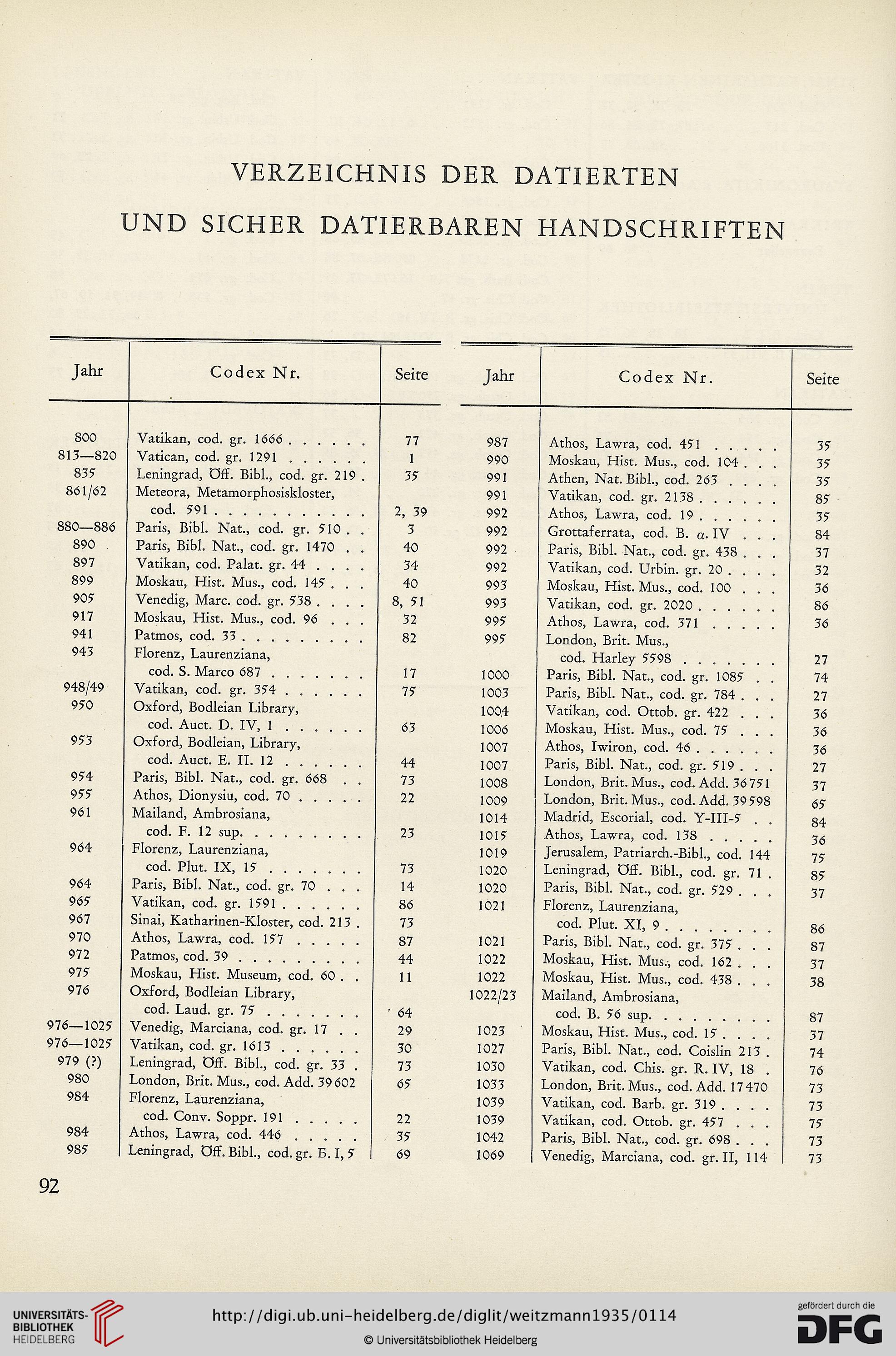 VERZEICHNIS DER DATIERTEN

UND SICHER DATIERBAREN HANDSCHRIFTEN

| Jahr | Codex Nr. | Seite |
|---|---|---|
| 800 | Vatikan, cod. gr. 1666 . . . . . . | 77 |
| 813—820 | Vatican, cod. gr. 1291 . . . . . . | 1 |
| 835 | Leningrad, Öff. Bibl., cod. gr. 219 . | 35 |
| 861/62 | Meteora, Metamorphosiskloster, cod. 591 . . . . . . . . . . . | 2, 39 |
| 880—886 | Paris, Bibl. Nat., cod. gr. 510 . . | 3 |
| 890 | Paris, Bibl. Nat., cod. gr. 1470 . . | 40 |
| 897 | Vatikan, cod. Palat. gr. 44 . . . . | 34 |
| 899 | Moskau, Hist. Mus., cod. 145 . . . | 40 |
| 905 | Venedig, Marc. cod. gr. 538 . . . . | 8, 51 |
| 917 | Moskau, Hist. Mus., cod. 96 . . . | 32 |
| 941 | Patmos, cod. 33 . . . . . . . . . | 82 |
| 943 | Florenz, Laurenziana, cod. S. Marco 687 . . . . . . . | 17 |
| 948/49 | Vatikan, cod. gr. 354 . . . . . . | 75 |
| 950 | Oxford, Bodleian Library, cod. Auct. D. IV, 1 . . . . . . | 63 |
| 953 | Oxford, Bodleian, Library, cod. Auct. E. II. 12 . . . . . . | 44 |
| 954 | Paris, Bibl. Nat., cod. gr. 668 . . | 73 |
| 955 | Athos, Dionysiu, cod. 70 . . . . . | 22 |
| 961 | Mailand, Ambrosiana, cod. F. 12 sup. . . . . . . . . | 23 |
| 964 | Florenz, Laurenziana, cod. Plut. IX, 15 . . . . . . . | 73 |
| 964 | Paris, Bibl. Nat., cod. gr. 70 . . . | 14 |
| 965 | Vatikan, cod. gr. 1591 . . . . . . | 86 |
| 967 | Sinai, Katharinen-Kloster, cod. 213 . | 73 |
| 970 | Athos, Lawra, cod. 157 . . . . . | 87 |
| 972 | Patmos, cod. 39 . . . . . . . . . | 44 |
| 975 | Moskau, Hist. Museum, cod. 60 . . | 11 |
| 976 | Oxford, Bodleian Library, cod. Laud. gr. 75 . . . . . . . | 64 |
| 976—1025 | Venedig, Marciana, cod. gr. 17 . . | 29 |
| 976—1025 | Vatikan, cod. gr. 1613 . . . . . . | 30 |
| 979 (?) | Leningrad, Öff. Bibl., cod. gr. 33 . | 73 |
| 980 | London, Brit. Mus., cod. Add. 39602 | 65 |
| 984 | Florenz, Laurenziana, cod. Conv. Soppr. 191 . . . . . | 22 |
| 984 | Athos, Lawra, cod. 446 . . . . . | 35 |
| 985 | Leningrad, Öff. Bibl., cod. gr. B. I, 5 | 69 |

| Jahr | Codex Nr. | Seite |
|---|---|---|
| 987 | Athos, Lawra, cod. 451 . . . . . | 35 |
| 990 | Moskau, Hist. Mus., cod. 104 . . . | 35 |
| 991 | Athen, Nat. Bibl., cod. 263 . . . . | 35 |
| 991 | Vatikan, cod. gr. 2138 . . . . . . | 85 |
| 992 | Athos, Lawra, cod. 19 . . . . . . | 35 |
| 992 | Grottaferrata, cod. B. $\alpha$. IV . . . | 84 |
| 992 | Paris, Bibl. Nat., cod. gr. 438 . . . | 37 |
| 992 | Vatikan, cod. Urbin. gr. 20 . . . . | 32 |
| 993 | Moskau, Hist. Mus., cod. 100 . . . | 36 |
| 993 | Vatikan, cod. gr. 2020 . . . . . . | 86 |
| 995 | Athos, Lawra, cod. 371 . . . . . | 36 |
| 995 | London, Brit. Mus., cod. Harley 5598 . . . . . . . | 27 |
| 1000 | Paris, Bibl. Nat., cod. gr. 1085 . . | 74 |
| 1003 | Paris, Bibl. Nat., cod. gr. 784 . . . | 27 |
| 1004 | Vatikan, cod. Ottob. gr. 422 . . . | 36 |
| 1006 | Moskau, Hist. Mus., cod. 75 . . . | 36 |
| 1007 | Athos, Iwiron, cod. 46 . . . . . . | 36 |
| 1007 | Paris, Bibl. Nat., cod. gr. 519 . . . | 27 |
| 1008 | London, Brit. Mus., cod. Add. 36751 | 37 |
| 1009 | London, Brit. Mus., cod. Add. 39598 | 65 |
| 1014 | Madrid, Escorial, cod. Y-III-5 . . | 84 |
| 1015 | Athos, Lawra, cod. 138 . . . . . | 36 |
| 1019 | Jerusalem, Patriarch.-Bibl., cod. 144 | 75 |
| 1020 | Leningrad, Öff. Bibl., cod. gr. 71 . | 85 |
| 1020 | Paris, Bibl. Nat., cod. gr. 529 . . . | 37 |
| 1021 | Florenz, Laurenziana, cod. Plut. XI, 9 . . . . . . . . | 86 |
| 1021 | Paris, Bibl. Nat., cod. gr. 375 . . . | 87 |
| 1022 | Moskau, Hist. Mus., cod. 162 . . . | 37 |
| 1022 | Moskau, Hist. Mus., cod. 438 . . . | 38 |
| 1022/23 | Mailand, Ambrosiana, cod. B. 56 sup. . . . . . . . . | 87 |
| 1023 | Moskau, Hist. Mus., cod. 15 . . . . | 37 |
| 1027 | Paris, Bibl. Nat., cod. Coislin 213 . | 74 |
| 1030 | Vatikan, cod. Chis. gr. R. IV, 18 . | 76 |
| 1033 | London, Brit. Mus., cod. Add. 17470 | 73 |
| 1039 | Vatikan, cod. Barb. gr. 319 . . . . | 73 |
| 1039 | Vatikan, cod. Ottob. gr. 457 . . . | 75 |
| 1042 | Paris, Bibl. Nat., cod. gr. 698 . . . | 73 |
| 1069 | Venedig, Marciana, cod. gr. II, 114 | 73 |

92

UNIVERSITÄTS-BIBLIOTHEK HEIDELBERG
http://digi.ub.uni-heidelberg.de/diglit/weitzmann1935/0114
© Universitätsbibliothek Heidelberg
gefördert durch die DFG